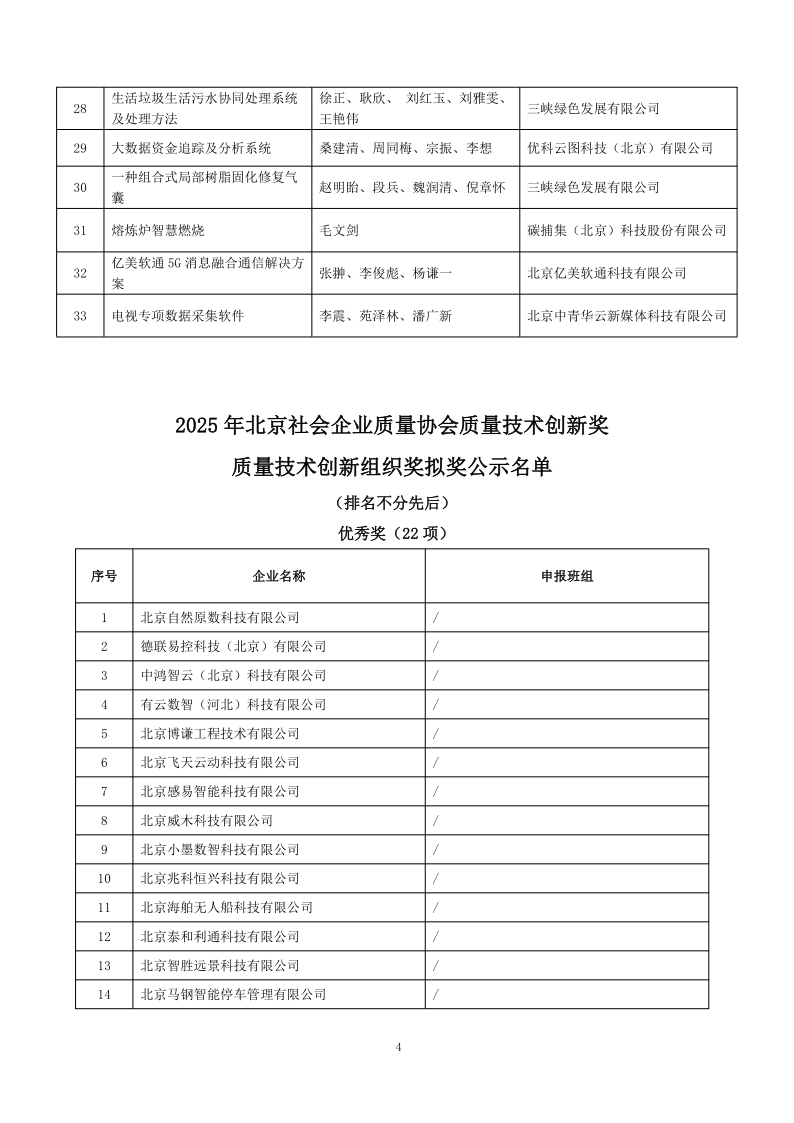 | 28 | 生活垃圾生活污水协同处理系统及处理方法 | 徐正、耿欣、 刘红玉、刘雅雯、王艳伟 | 三峡绿色发展有限公司 |
|---|---|---|---|
| 29 | 大数据资金追踪及分析系统 | 桑建清、周同梅、宗振、李想 | 优科云图科技（北京）有限公司 |
| 30 | 一种组合式局部树脂固化修复气囊 | 赵明盼、段兵、魏润清、倪章怀 | 三峡绿色发展有限公司 |
| 31 | 熔炼炉智慧燃烧 | 毛文剑 | 碳捕集（北京）科技股份有限公司 |
| 32 | 亿美软通 5G 消息融合通信解决方案 | 张翀、李俊彪、杨谦一 | 北京亿美软通科技有限公司 |
| 33 | 电视专项数据采集软件 | 李震、苑泽林、潘广新 | 北京中青华云新媒体科技有限公司 |

2025 年北京社会企业质量协会质量技术创新奖

质量技术创新组织奖拟奖公示名单

（排名不分先后）

优秀奖（22 项）

| 序号 | 企业名称 | 申报班组 |
|---|---|---|
| 1 | 北京自然原数科技有限公司 | / |
| 2 | 德联易控科技（北京）有限公司 | / |
| 3 | 中鸿智云（北京）科技有限公司 | / |
| 4 | 有云数智（河北）科技有限公司 | / |
| 5 | 北京博谦工程技术有限公司 | / |
| 6 | 北京飞天云动科技有限公司 | / |
| 7 | 北京感易智能科技有限公司 | / |
| 8 | 北京威木科技有限公司 | / |
| 9 | 北京小墨数智科技有限公司 | / |
| 10 | 北京兆科恒兴科技有限公司 | / |
| 11 | 北京海舶无人船科技有限公司 | / |
| 12 | 北京泰和利通科技有限公司 | / |
| 13 | 北京智胜远景科技有限公司 | / |
| 14 | 北京马钢智能停车管理有限公司 | / |

4